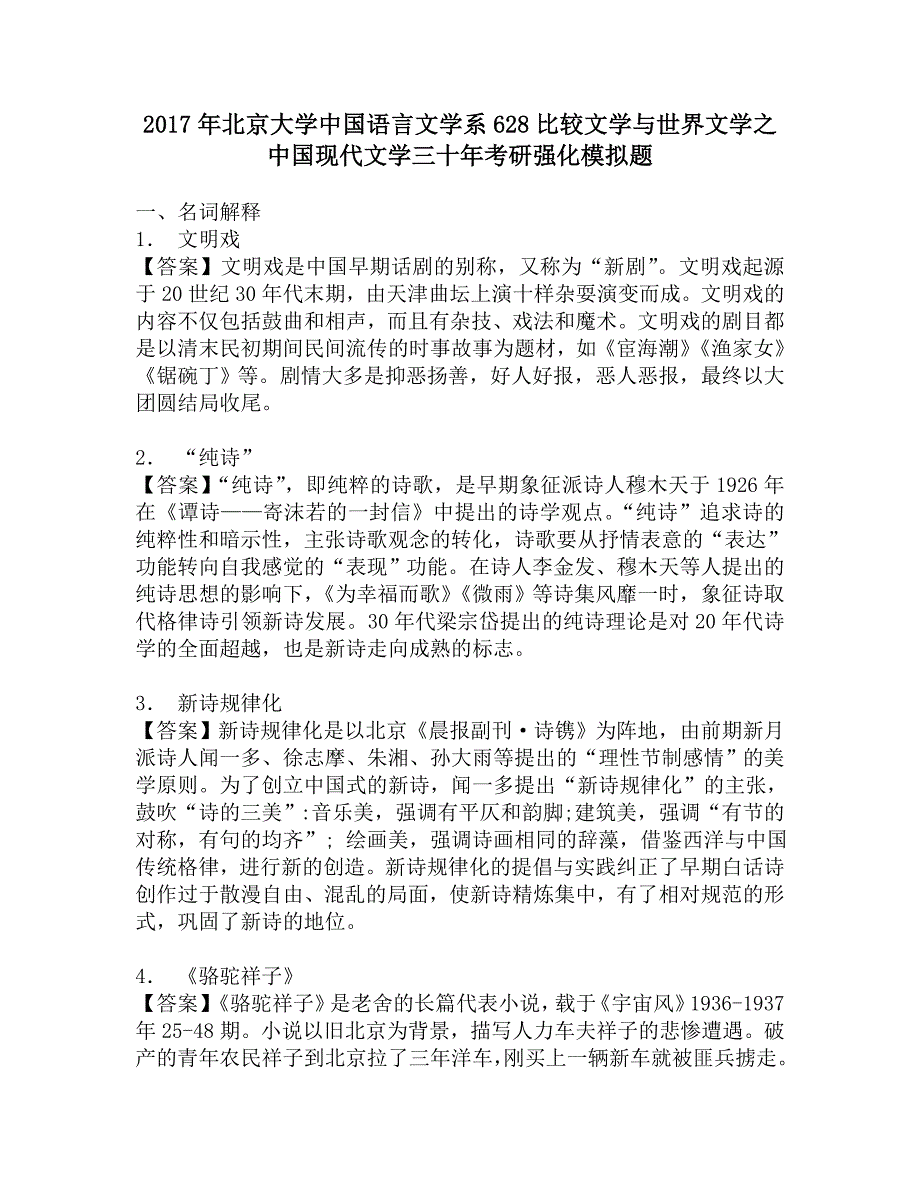 2017年北京大学中国语言文学系628比较文学与世界文学之中国现代文学三十年考研强化模拟题

一、名词解释

1． 文明戏

【答案】文明戏是中国早期话剧的别称，又称为“新剧”。文明戏起源于20世纪30年代末期，由天津曲坛上演十样杂耍演变而成。文明戏的内容不仅包括鼓曲和相声，而且有杂技、戏法和魔术。文明戏的剧目都是以清末民初期间民间流传的时事故事为题材，如《宦海潮》《渔家女》《锯碗丁》等。剧情大多是抑恶扬善，好人好报，恶人恶报，最终以大团圆结局收尾。

2． “纯诗”

【答案】“纯诗”，即纯粹的诗歌，是早期象征派诗人穆木天于1926年在《谭诗——寄沫若的一封信》中提出的诗学观点。“纯诗”追求诗的纯粹性和暗示性，主张诗歌观念的转化，诗歌要从抒情表意的“表达”功能转向自我感觉的“表现”功能。在诗人李金发、穆木天等人提出的纯诗思想的影响下，《为幸福而歌》《微雨》等诗集风靡一时，象征诗取代格律诗引领新诗发展。30年代梁宗岱提出的纯诗理论是对20年代诗学的全面超越，也是新诗走向成熟的标志。

3． 新诗规律化

【答案】新诗规律化是以北京《晨报副刊·诗镌》为阵地，由前期新月派诗人闻一多、徐志摩、朱湘、孙大雨等提出的“理性节制感情”的美学原则。为了创立中国式的新诗，闻一多提出“新诗规律化”的主张，鼓吹“诗的三美”:音乐美，强调有平仄和韵脚;建筑美，强调“有节的对称，有句的均齐”；绘画美，强调诗画相同的辞藻，借鉴西洋与中国传统格律，进行新的创造。新诗规律化的提倡与实践纠正了早期白话诗创作过于散漫自由、混乱的局面，使新诗精炼集中，有了相对规范的形式，巩固了新诗的地位。

4． 《骆驼祥子》

【答案】《骆驼祥子》是老舍的长篇代表小说，载于《宇宙风》1936-1937年25-48期。小说以旧北京为背景，描写人力车夫祥子的悲惨遭遇。破产的青年农民祥子到北京拉了三年洋车，刚买上一辆新车就被匪兵掳走。